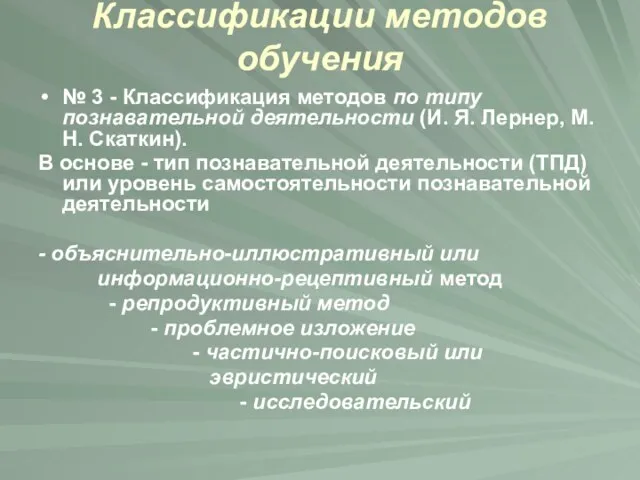 Классификации методов обучения

• № 3 - Классификация методов по типу познавательной деятельности (И. Я. Лернер, М. Н. Скаткин).

В основе - тип познавательной деятельности (ТПД) или уровень самостоятельности познавательной деятельности

- объяснительно-иллюстративный или информационно-рецептивный метод
- репродуктивный метод
- проблемное изложение
- частично-поисковый или эвристический
- исследовательский